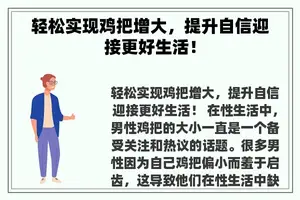 轻松实现鸡把增大，提升自信迎接更好生活！

轻松实现鸡把增大，提升自信迎接更好生活！ 在性生活中，男性鸡把的大小一直是一个备受关注和热议的话题。很多男性因为自己鸡把偏小而羞于启齿，这导致他们在性生活中缺